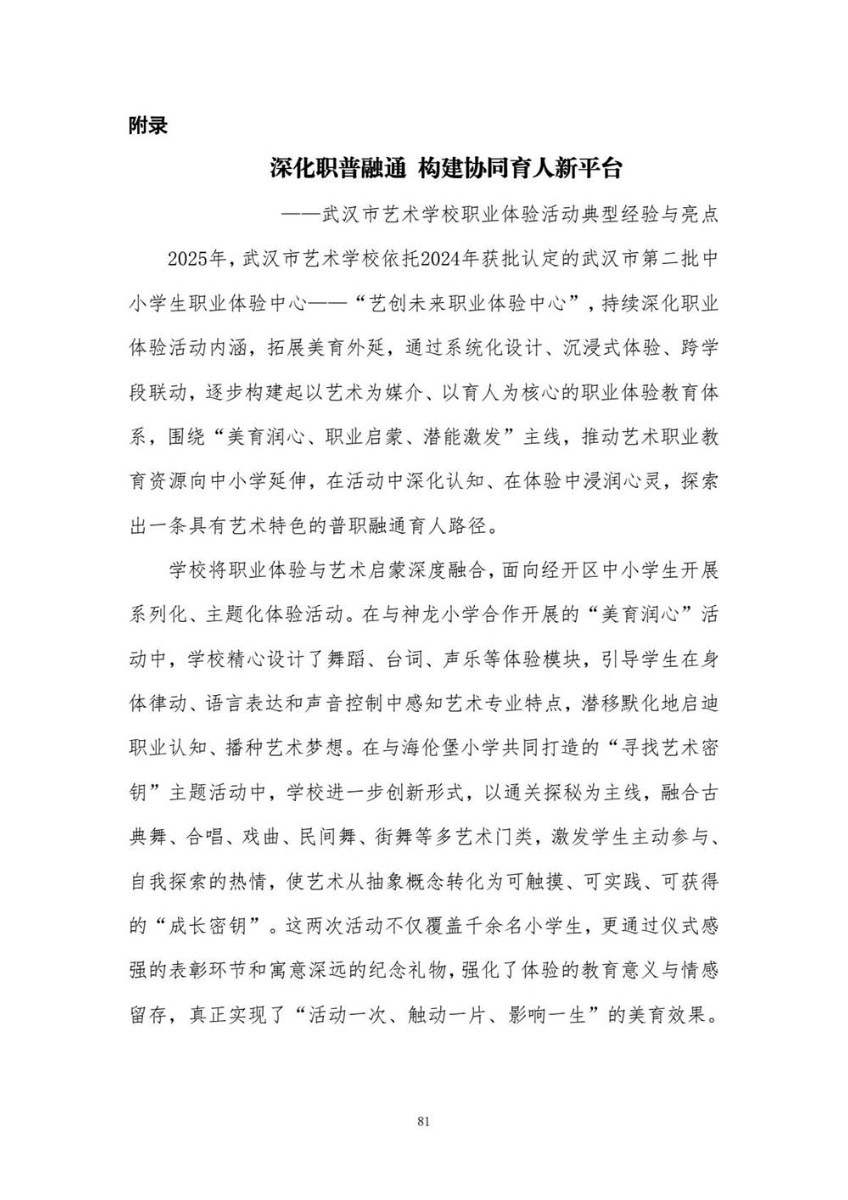 附录

深化职普融通 构建协同育人新平台

——武汉市艺术学校职业体验活动典型经验与亮点

2025年，武汉市艺术学校依托2024年获批认定的武汉市第二批中小学生职业体验中心——“艺创未来职业体验中心”，持续深化职业体验活动内涵，拓展美育外延，通过系统化设计、沉浸式体验、跨学段联动，逐步构建起以艺术为媒介、以育人为核心的职业体验教育体系，围绕“美育润心、职业启蒙、潜能激发”主线，推动艺术职业教育资源向中小学延伸，在活动中深化认知、在体验中浸润心灵，探索出一条具有艺术特色的普职融通育人路径。

学校将职业体验与艺术启蒙深度融合，面向经开区中小学生开展系列化、主题化体验活动。在与神龙小学合作开展的“美育润心”活动中，学校精心设计了舞蹈、台词、声乐等体验模块，引导学生在身体律动、语言表达和声音控制中感知艺术专业特点，潜移默化地启迪职业认知、播种艺术梦想。在与海伦堡小学共同打造的“寻找艺术密钥”主题活动中，学校进一步创新形式，以通关探秘为主线，融合古典舞、合唱、戏曲、民间舞、街舞等多艺术门类，激发学生主动参与、自我探索的热情，使艺术从抽象概念转化为可触摸、可实践、可获得的“成长密钥”。这两次活动不仅覆盖千余名小学生，更通过仪式感强的表彰环节和寓意深远的纪念礼物，强化了体验的教育意义与情感留存，真正实现了“活动一次、触动一片、影响一生”的美育效果。

81